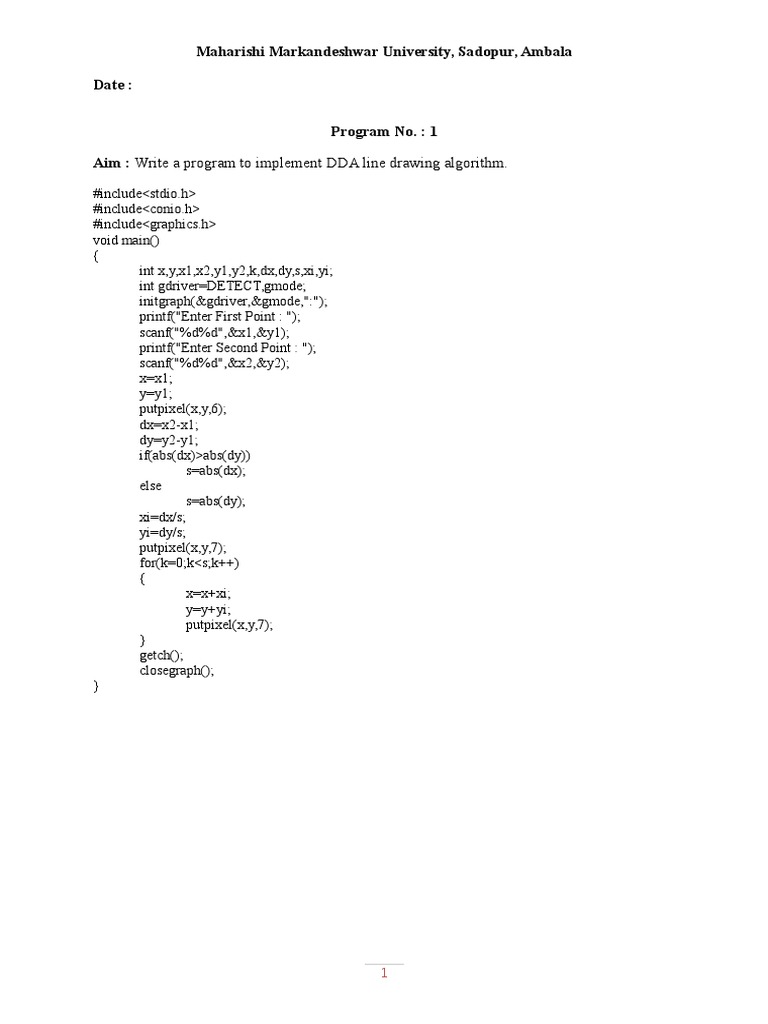 Maharishi Markandeshwar University, Sadopur, Ambala

Date :

Program No. : 1

Aim : Write a program to implement DDA line drawing algorithm.

#include<stdio.h>
#include<conio.h>
#include<graphics.h>
void main()
{
int x,y,x1,x2,y1,y2,k,dx,dy,s,xi,yi;
int gdriver=DETECT,gmode;
initgraph(&gdriver,&gmode,":");
printf("Enter First Point : ");
scanf("%d%d",&x1,&y1);
printf("Enter Second Point : ");
scanf("%d%d",&x2,&y2);
x=x1;
y=y1;
putpixel(x,y,6);
dx=x2-x1;
dy=y2-y1;
if(abs(dx)>abs(dy))
s=abs(dx);
else
s=abs(dy);
xi=dx/s;
yi=dy/s;
putpixel(x,y,7);
for(k=0;k<s;k++)
{
x=x+xi;
y=y+yi;
putpixel(x,y,7);
}
getch();
closegraph();
}

1